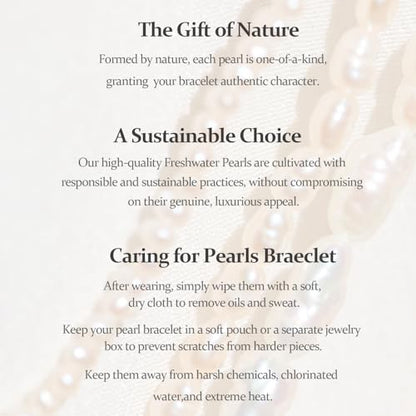 The Gift of Nature

Formed by nature, each pearl is one-of-a-kind, granting your bracelet authentic character.

A Sustainable Choice

Our high-quality Freshwater Pearls are cultivated with responsible and sustainable practices, without compromising on their genuine, luxurious appeal.

Caring for Pearls Braeclet

After wearing, simply wipe them with a soft, dry cloth to remove oils and sweat.

Keep your pearl bracelet in a soft pouch or a separate jewelry box to prevent scratches from harder pieces.

Keep them away from harsh chemicals, chlorinated water,and extreme heat.